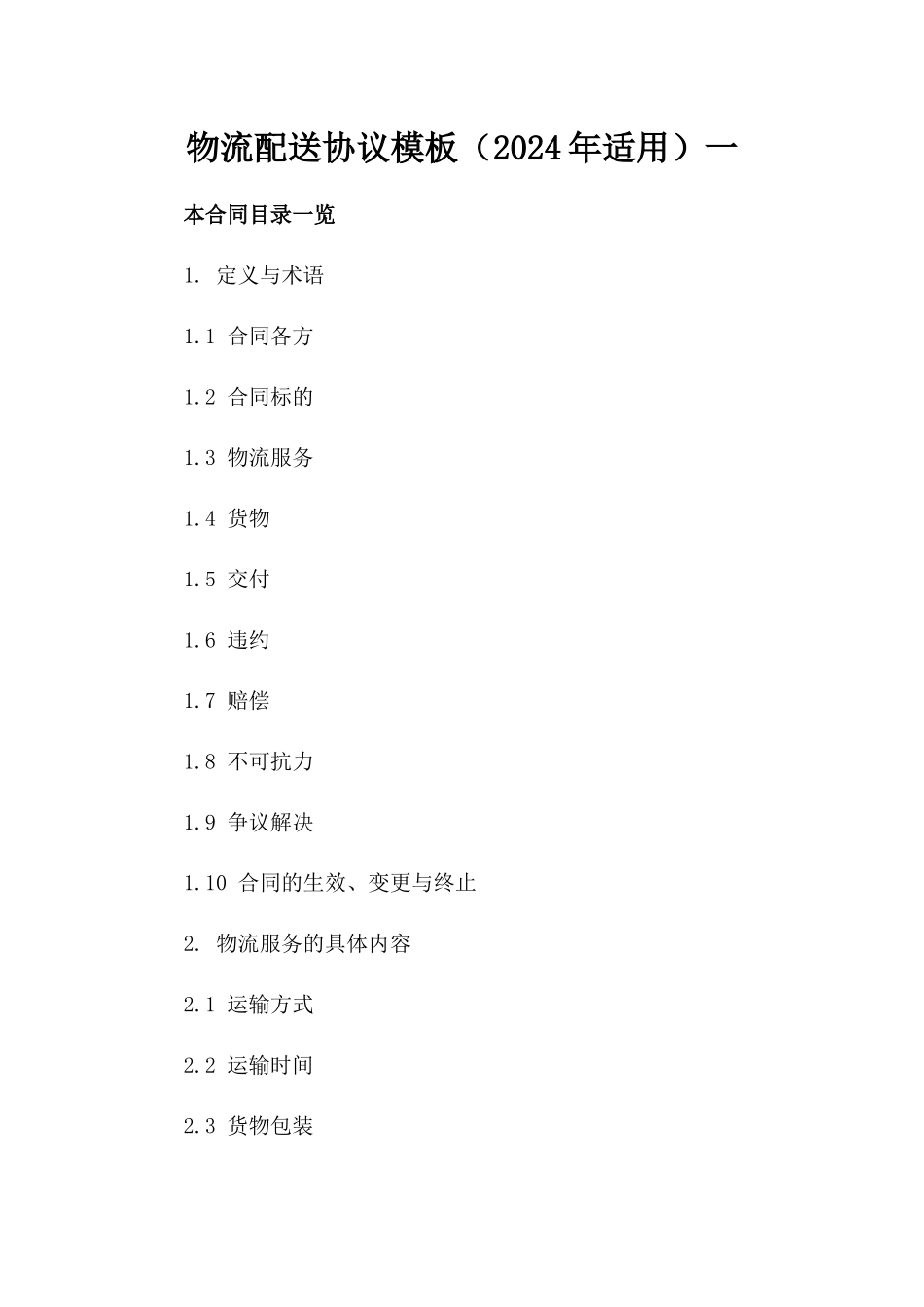 物流配送协议模板（2024年适用）一

本合同目录一览

1. 定义与术语

1.1 合同各方

1.2 合同标的

1.3 物流服务

1.4 货物

1.5 交付

1.6 违约

1.7 赔偿

1.8 不可抗力

1.9 争议解决

1.10 合同的生效、变更与终止

2. 物流服务的具体内容

2.1 运输方式

2.2 运输时间

2.3 货物包装